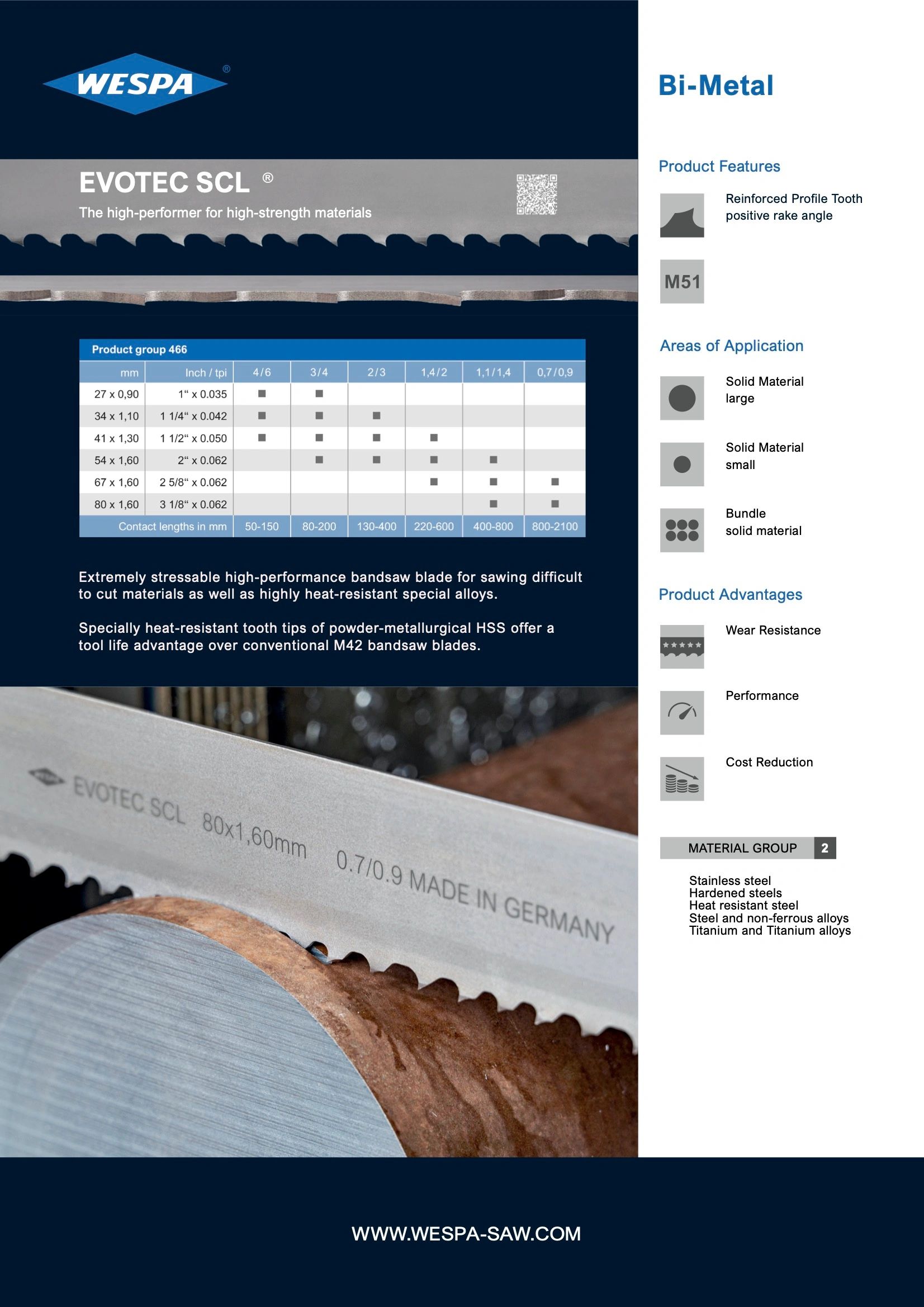 WESPA®

EVOTEC SCL ®

The high-performer for high-strength materials

Product group 466

| mm | Inch / tpi | 4/6 | 3/4 | 2/3 | 1,4/2 | 1,1/1,4 | 0,7/0,9 |
|---|---|---|---|---|---|---|---|
| 27 x 0,90 | 1" x 0.035 | ■ | ■ | | | | |
| 34 x 1,10 | 1 1/4" x 0.042 | ■ | ■ | ■ | | | |
| 41 x 1,30 | 1 1/2" x 0.050 | ■ | ■ | ■ | ■ | | |
| 54 x 1,60 | 2" x 0.062 | | ■ | ■ | ■ | ■ | |
| 67 x 1,60 | 2 5/8" x 0.062 | | | | ■ | ■ | ■ |
| 80 x 1,60 | 3 1/8" x 0.062 | | | | | ■ | ■ |
| Contact lengths in mm | | 50-150 | 80-200 | 130-400 | 220-600 | 400-800 | 800-2100 |

Extremely stressable high-performance bandsaw blade for sawing difficult to cut materials as well as highly heat-resistant special alloys.

Specially heat-resistant tooth tips of powder-metallurgical HSS offer a tool life advantage over conventional M42 bandsaw blades.

EVOTEC SCL 80x1,60mm 0.7/0.9 MADE IN GERMANY

Bi-Metal

Product Features

Reinforced Profile Tooth
positive rake angle

M51

Areas of Application

Solid Material
large

Solid Material
small

Bundle
solid material

Product Advantages

Wear Resistance

Performance

Cost Reduction

MATERIAL GROUP 2

Stainless steel
Hardened steels
Heat resistant steel
Steel and non-ferrous alloys
Titanium and Titanium alloys

WWW.WESPA-SAW.COM